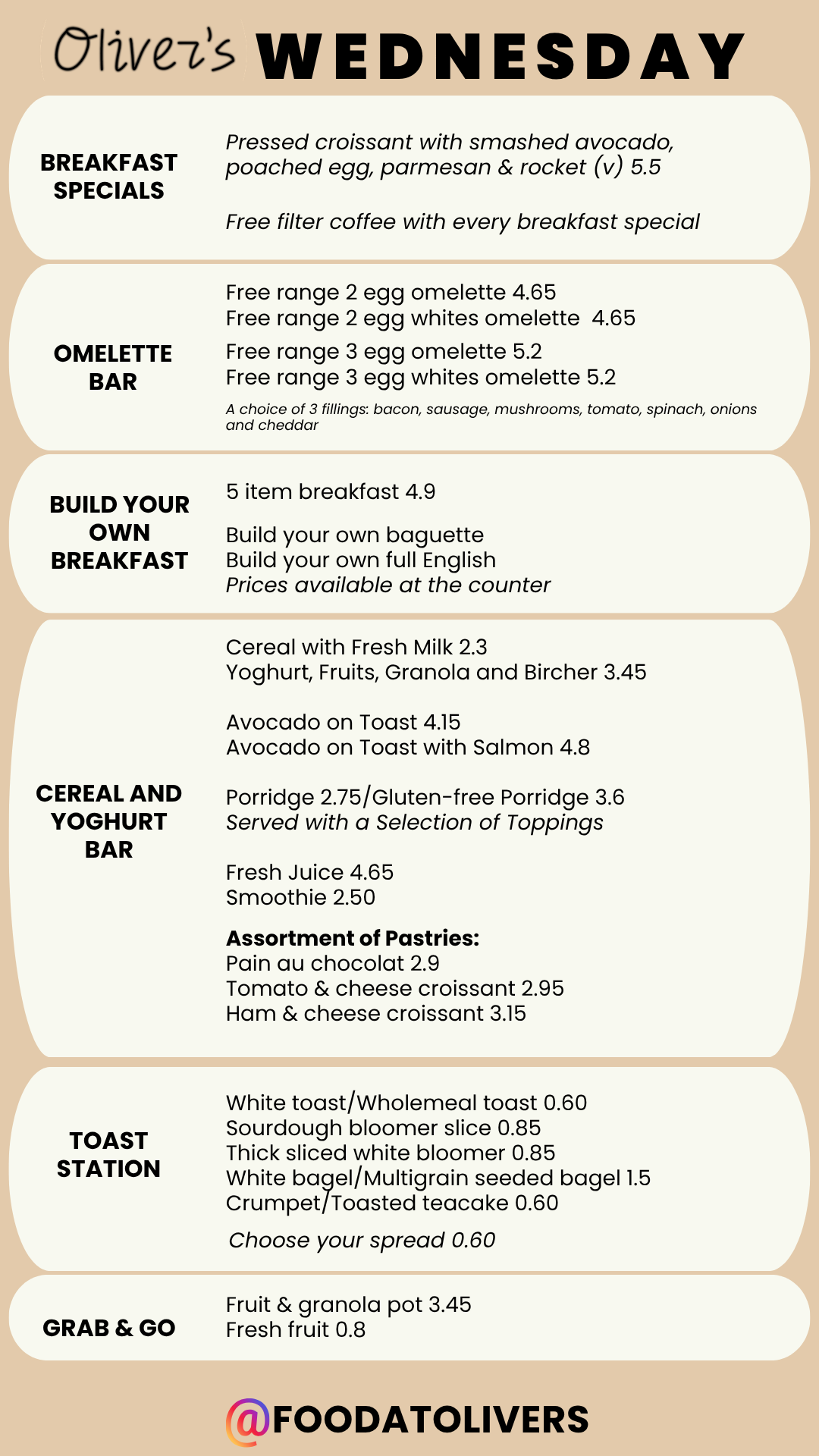 Oliver's WEDNESDAY

BREAKFAST SPECIALS

Pressed croissant with smashed avocado, poached egg, parmesan & rocket (v) 5.5

Free filter coffee with every breakfast special

OMELETTE BAR

Free range 2 egg omelette 4.65
Free range 2 egg whites omelette 4.65
Free range 3 egg omelette 5.2
Free range 3 egg whites omelette 5.2
A choice of 3 fillings: bacon, sausage, mushrooms, tomato, spinach, onions and cheddar

BUILD YOUR OWN BREAKFAST

5 item breakfast 4.9

Build your own baguette
Build your own full English
Prices available at the counter

CEREAL AND YOGHURT BAR

Cereal with Fresh Milk 2.3
Yoghurt, Fruits, Granola and Bircher 3.45

Avocado on Toast 4.15
Avocado on Toast with Salmon 4.8

Porridge 2.75/Gluten-free Porridge 3.6
Served with a Selection of Toppings

Fresh Juice 4.65
Smoothie 2.50

Assortment of Pastries:
Pain au chocolat 2.9
Tomato & cheese croissant 2.95
Ham & cheese croissant 3.15

TOAST STATION

White toast/Wholemeal toast 0.60
Sourdough bloomer slice 0.85
Thick sliced white bloomer 0.85
White bagel/Multigrain seeded bagel 1.5
Crumpet/Toasted teacake 0.60
Choose your spread 0.60

GRAB & GO

Fruit & granola pot 3.45
Fresh fruit 0.8

@FOODATOLIVERS